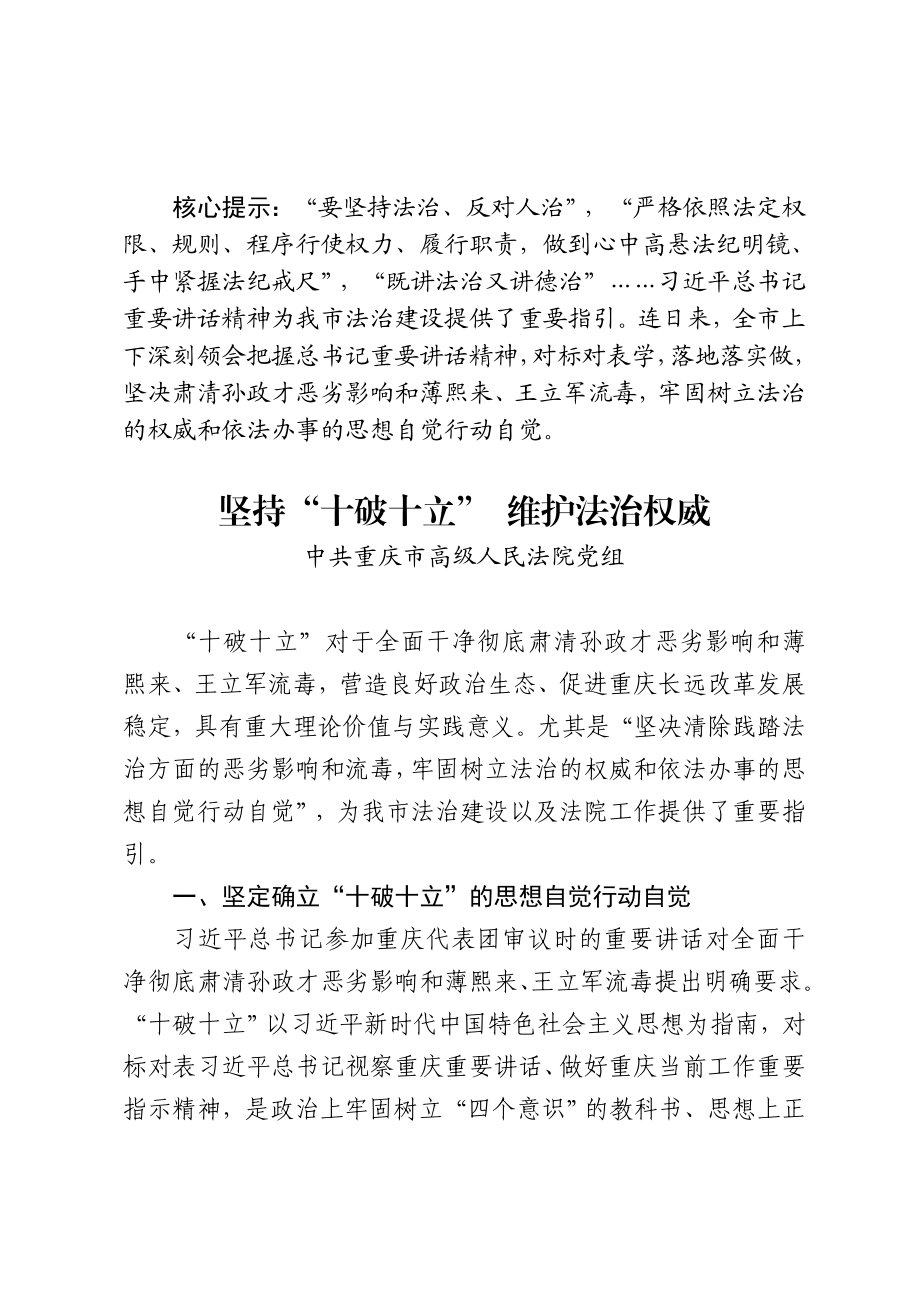 核心提示：“要坚持法治、反对人治”，“严格依照法定权限、规则、程序行使权力、履行职责，做到心中高悬法纪明镜、手中紧握法纪戒尺”，“既讲法治又讲德治”……习近平总书记重要讲话精神为我市法治建设提供了重要指引。连日来，全市上下深刻领会把握总书记重要讲话精神，对标对表学，落地落实做，坚决肃清孙政才恶劣影响和薄熙来、王立军流毒，牢固树立法治的权威和依法办事的思想自觉行动自觉。

坚持“十破十立” 维护法治权威

中共重庆市高级人民法院党组

“十破十立”对于全面干净彻底肃清孙政才恶劣影响和薄熙来、王立军流毒，营造良好政治生态、促进重庆长远改革发展稳定，具有重大理论价值与实践意义。尤其是“坚决清除践踏法治方面的恶劣影响和流毒，牢固树立法治的权威和依法办事的思想自觉行动自觉”，为我市法治建设以及法院工作提供了重要指引。

一、坚定确立“十破十立”的思想自觉行动自觉

习近平总书记参加重庆代表团审议时的重要讲话对全面干净彻底肃清孙政才恶劣影响和薄熙来、王立军流毒提出明确要求。“十破十立”以习近平新时代中国特色社会主义思想为指南，对标对表习近平总书记视察重庆重要讲话、做好重庆当前工作重要指示精神，是政治上牢固树立“四个意识”的教科书、思想上正